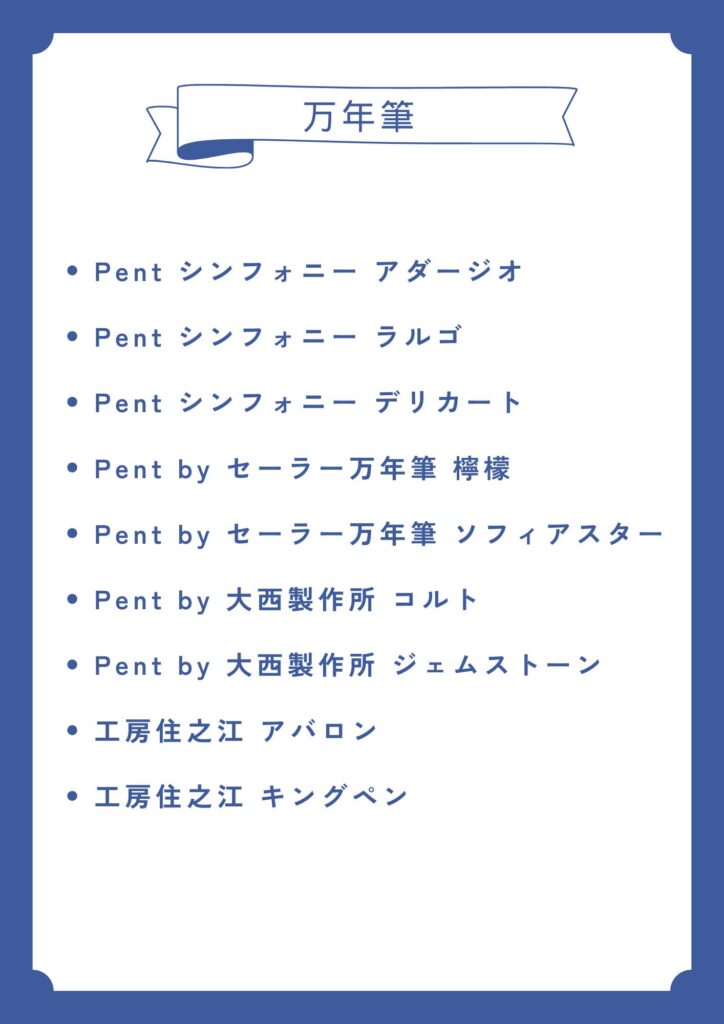 万年筆

• Pent シンフォニー アダージオ
• Pent シンフォニー ラルゴ
• Pent シンフォニー デリカート
• Pent by セーラー万年筆 檸檬
• Pent by セーラー万年筆 ソフィアスター
• Pent by 大西製作所 コルト
• Pent by 大西製作所 ジェムストーン
• 工房住之江 アバロン
• 工房住之江 キングペン